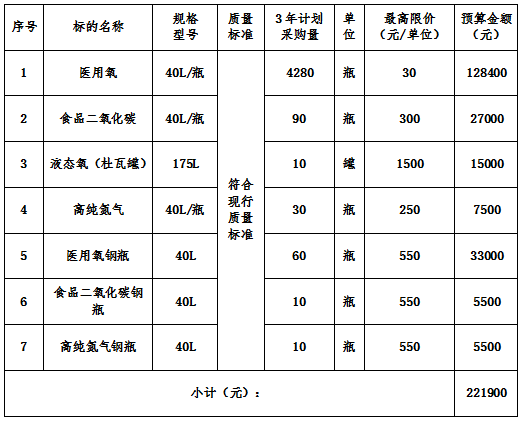 | 序号 | 标的名称 | 规格型号 | 质量标准 | 3年计划采购量 | 单位 | 最高限价（元/单位） | 预算金额（元） |
|---|---|---|---|---|---|---|---|
| 1 | 医用氧 | 40L/瓶 | 符合现行质量标准 | 4280 | 瓶 | 30 | 128400 |
| 2 | 食品二氧化碳 | 40L/瓶 | | 90 | 瓶 | 300 | 27000 |
| 3 | 液态氧（杜瓦罐） | 175L | | 10 | 罐 | 1500 | 15000 |
| 4 | 高纯氮气 | 40L/瓶 | | 30 | 瓶 | 250 | 7500 |
| 5 | 医用氧钢瓶 | 40L | | 60 | 瓶 | 550 | 33000 |
| 6 | 食品二氧化碳钢瓶 | 40L | | 10 | 瓶 | 550 | 5500 |
| 7 | 高纯氮气钢瓶 | 40L | | 10 | 瓶 | 550 | 5500 |
| 小计（元）： | | | | | | | 221900 |